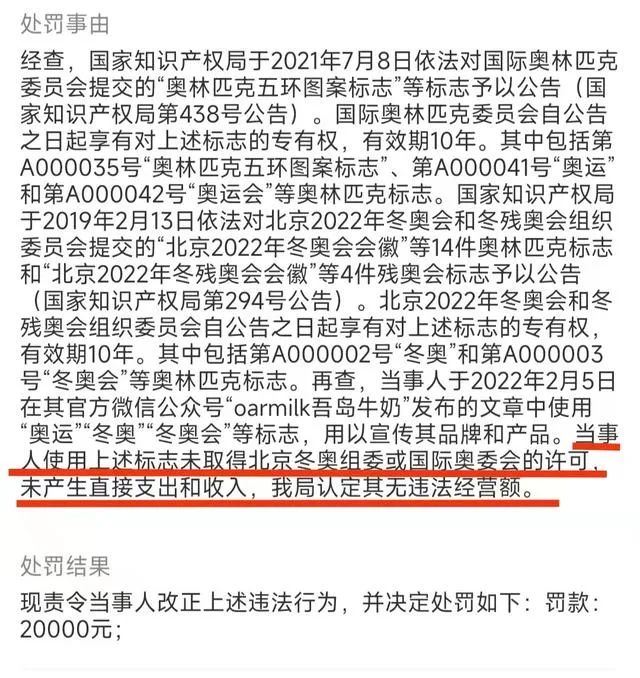 处罚事由

经查，国家知识产权局于2021年7月8日依法对国际奥林匹克委员会提交的“奥林匹克五环图案标志”等标志予以公告（国家知识产权局第438号公告）。国际奥林匹克委员会自公告之日起享有对上述标志的专有权，有效期10年。其中包括第A000035号“奥林匹克五环图案标志”、第A000041号“奥运”和第A000042号“奥运会”等奥林匹克标志。国家知识产权局于2019年2月13日依法对北京2022年冬奥会和冬残奥会组织委员会提交的“北京2022年冬奥会会徽”等14件奥林匹克标志和“北京2022年冬残奥会会徽”等4件残奥会标志予以公告（国家知识产权局第294号公告）。北京2022年冬奥会和冬残奥会组织委员会自公告之日起享有对上述标志的专有权，有效期10年。其中包括第A000002号“冬奥”和第A000003号“冬奥会”等奥林匹克标志。再查，当事人于2022年2月5日在其官方微信公众号“oarmilk吾岛牛奶”发布的文章中使用“奥运”“冬奥”“冬奥会”等标志，用以宣传其品牌和产品。当事人使用上述标志未取得北京冬奥组委或国际奥委会的许可，未产生直接支出和收入，我局认定其无违法经营额。

处罚结果

现责令当事人改正上述违法行为，并决定处罚如下：罚款：20000元；